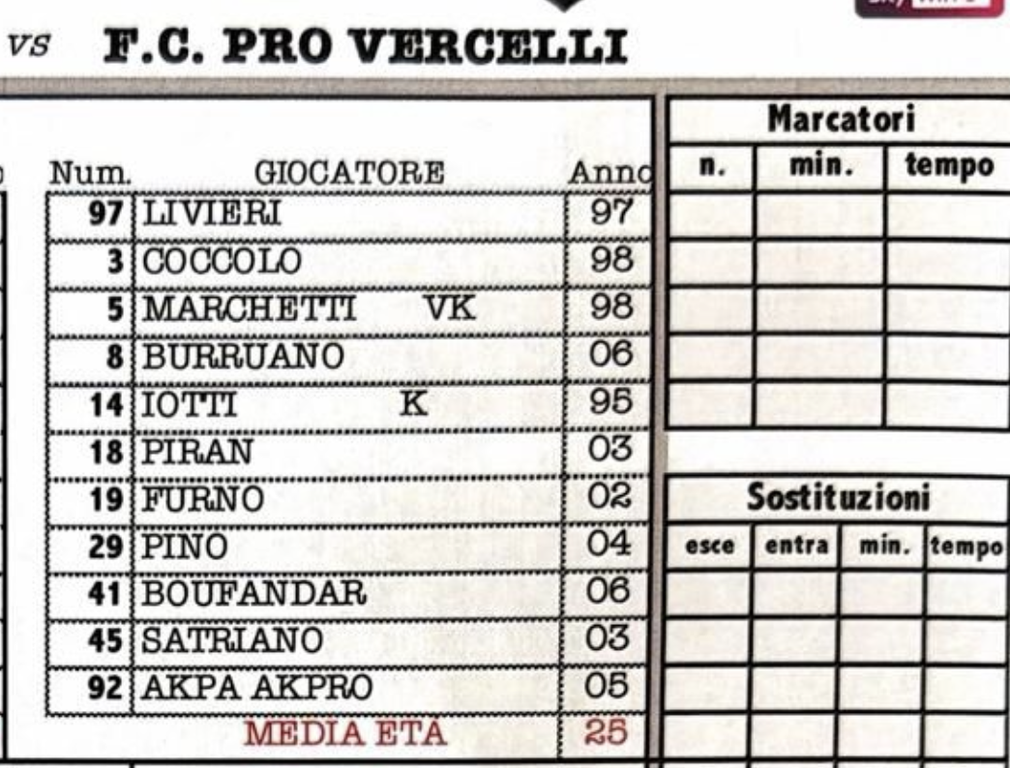 VS F.C. PRO VERCELLI

| Num. | GIOCATORE | Anno |
|---|---|---|
| 97 | LIVIERI | 97 |
| 3 | COCCOLO | 98 |
| 5 | MARCHETTI VK | 98 |
| 8 | BURRUANO | 06 |
| 14 | IOTTI K | 95 |
| 18 | PIRAN | 03 |
| 19 | FURNO | 02 |
| 29 | PINO | 04 |
| 41 | BOUFANDAR | 06 |
| 45 | SATRIANO | 03 |
| 92 | AKPA AKPRO | 05 |
| | MEDIA ETA | 25 |

Marcatori

| n. | min. | tempo |
|---|---|---|
| | | |
| | | |
| | | |
| | | |
| | | |

Sostituzioni

| esce | entra | min. | tempo |
|---|---|---|---|
| | | | |
| | | | |
| | | | |
| | | | |